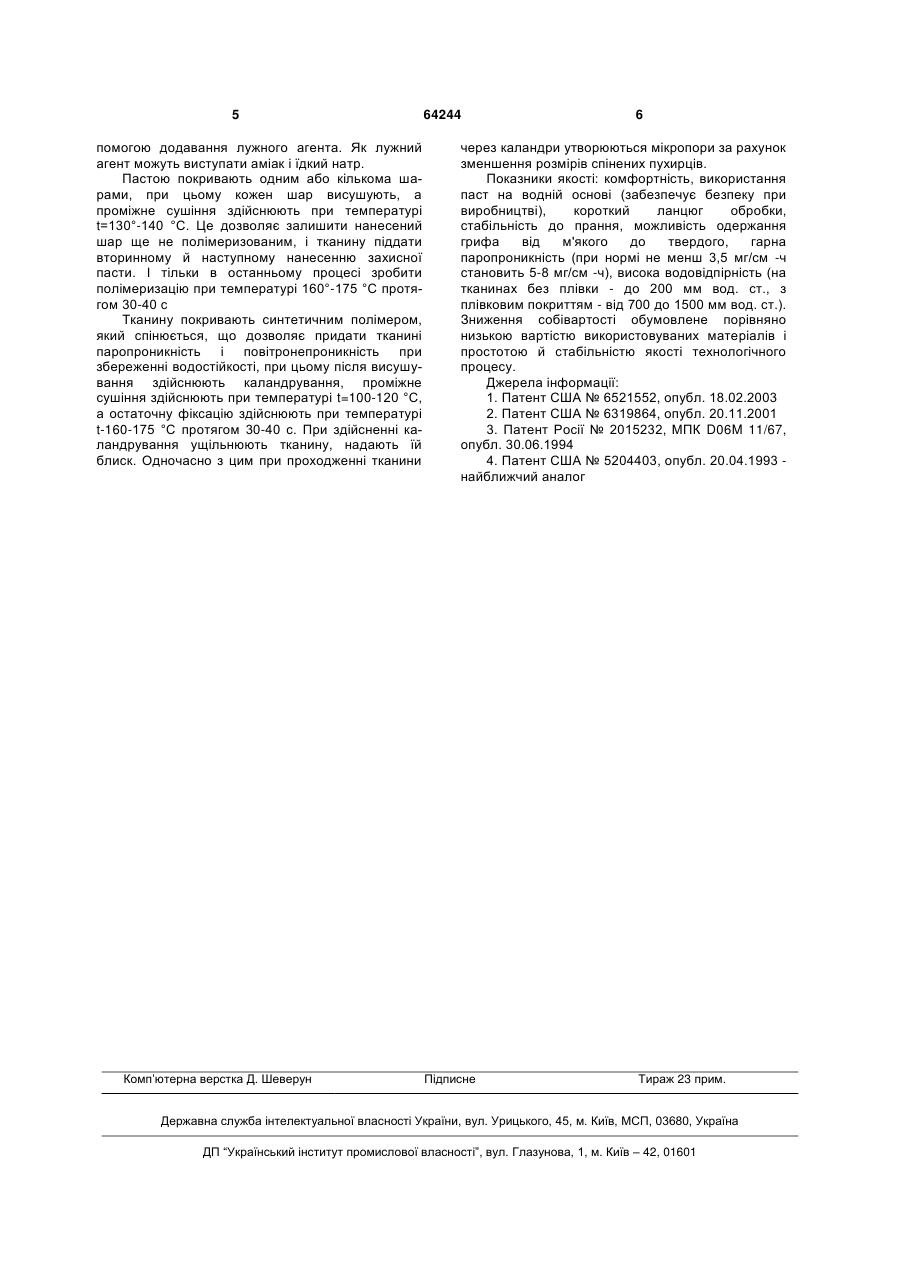 5    64244    6

помогою додавання лужного агента. Як лужний агент можуть виступати аміак і їдкий натр.

Пастою покривають одним або кількома шарами, при цьому кожен шар висушують, а проміжне сушіння здійснюють при температурі t=130°-140 °С. Це дозволяє залишити нанесений шар ще не полімеризованим, і тканину піддати вторинному й наступному нанесенню захисної пасти. І тільки в останньому процесі зробити полімеризацію при температурі 160°-175 °С протягом 30-40 с

Тканину покривають синтетичним полімером, який спінюється, що дозволяє придати тканині паропроникність і повітронепроникність при збереженні водостійкості, при цьому після висушування здійснюють каландрування, проміжне сушіння здійснюють при температурі t=100-120 °С, а остаточну фіксацію здійснюють при температурі t-160-175 °С протягом 30-40 с. При здійсненні каландрування ущільнюють тканину, надають їй блиск. Одночасно з цим при проходженні тканини через каландри утворюються мікропори за рахунок зменшення розмірів спінених пухирців.

Показники якості: комфортність, використання паст на водній основі (забезпечує безпеку при виробництві), короткий ланцюг обробки, стабільність до прання, можливість одержання грифа від м'якого до твердого, гарна паропроникність (при нормі не менш 3,5 мг/см -ч становить 5-8 мг/см -ч), висока водовідпірність (на тканинах без плівки - до 200 мм вод. ст., з плівковим покриттям - від 700 до 1500 мм вод. ст.). Зниження собівартості обумовлене порівняно низькою вартістю використовуваних матеріалів і простотою й стабільністю якості технологічного процесу.

Джерела інформації:

1. Патент США № 6521552, опубл. 18.02.2003

2. Патент США № 6319864, опубл. 20.11.2001

3. Патент Росії № 2015232, МПК D06M 11/67, опубл. 30.06.1994

4. Патент США № 5204403, опубл. 20.04.1993 - найближчий аналог

Комп'ютерна верстка Д. Шеверун    Підписне    Тираж 23 прим.

Державна служба інтелектуальної власності України, вул. Урицького, 45, м. Київ, МСП, 03680, Україна

ДП "Український інститут промислової власності", вул. Глазунова, 1, м. Київ – 42, 01601